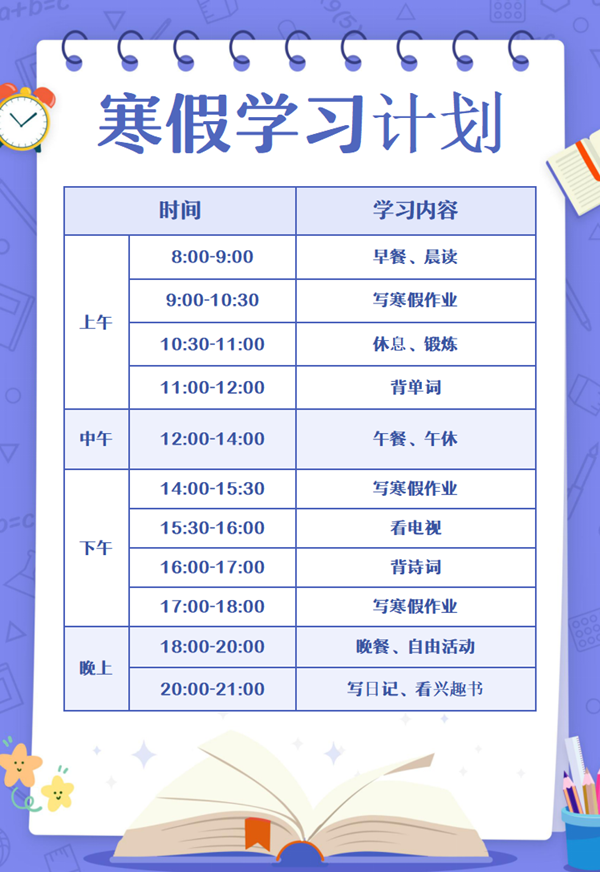 寒假学习计划

| 时间 | | 学习内容 |
|---|---|---|
| 上午 | 8:00-9:00 | 早餐、晨读 |
| | 9:00-10:30 | 写寒假作业 |
| | 10:30-11:00 | 休息、锻炼 |
| | 11:00-12:00 | 背单词 |
| 中午 | 12:00-14:00 | 午餐、午休 |
| 下午 | 14:00-15:30 | 写寒假作业 |
| | 15:30-16:00 | 看电视 |
| | 16:00-17:00 | 背诗词 |
| | 17:00-18:00 | 写寒假作业 |
| 晚上 | 18:00-20:00 | 晚餐、自由活动 |
| | 20:00-21:00 | 写日记、看兴趣书 |